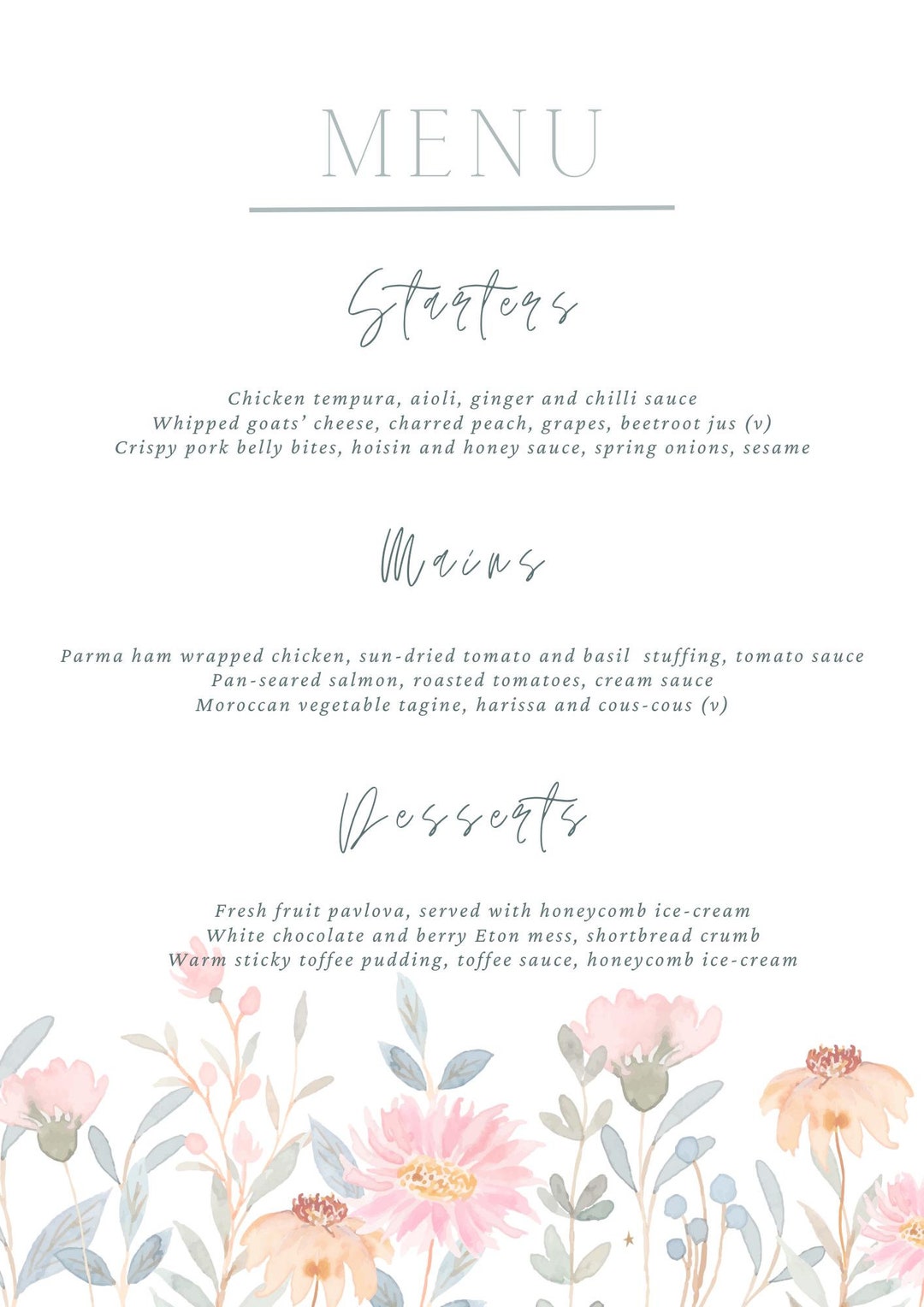 MENU

Starters

Chicken tempura, aioli, ginger and chilli sauce
Whipped goats' cheese, charred peach, grapes, beetroot jus (v)
Crispy pork belly bites, hoisin and honey sauce, spring onions, sesame

Mains

Parma ham wrapped chicken, sun-dried tomato and basil stuffing, tomato sauce
Pan-seared salmon, roasted tomatoes, cream sauce
Moroccan vegetable tagine, harissa and cous-cous (v)

Desserts

Fresh fruit pavlova, served with honeycomb ice-cream
White chocolate and berry Eton mess, shortbread crumb
Warm sticky toffee pudding, toffee sauce, honeycomb ice-cream